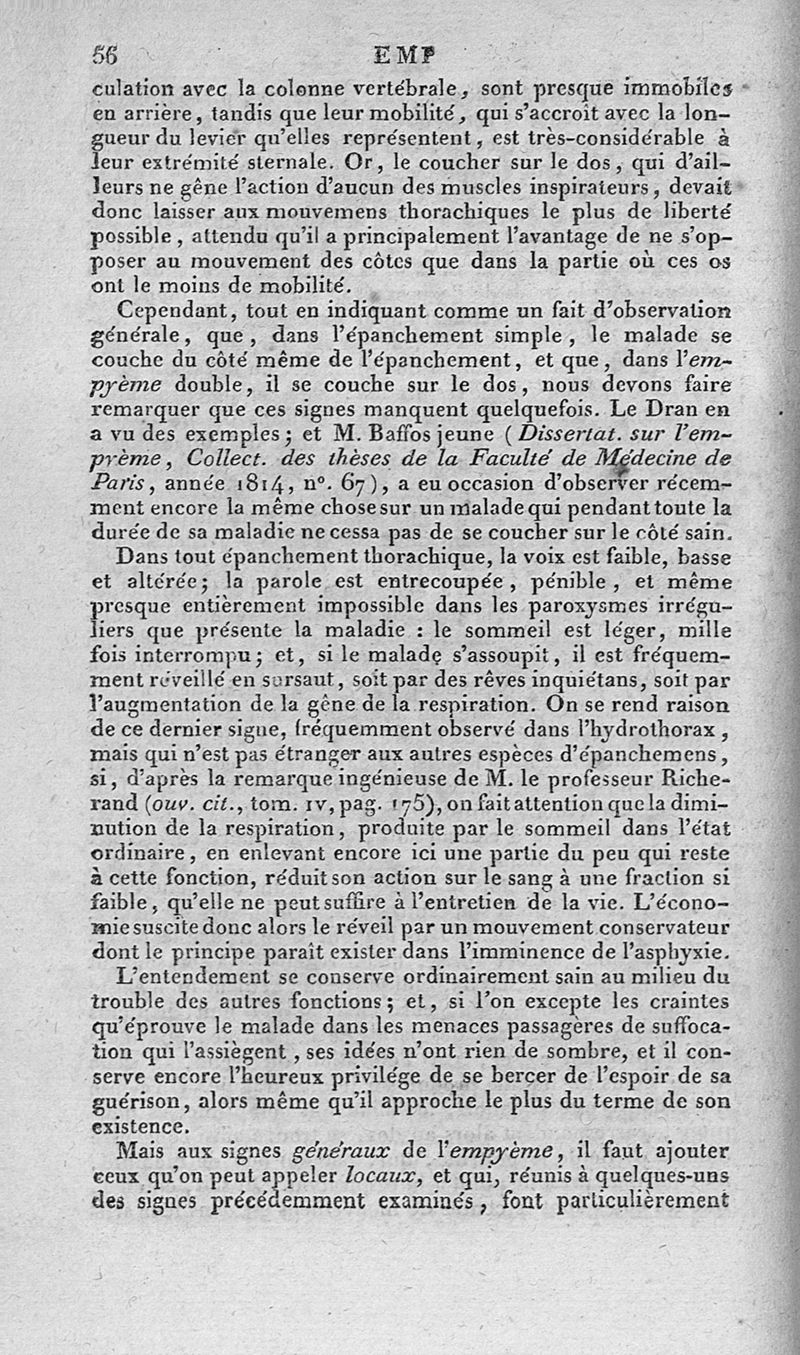 56 EMP

culation avec la colonne vertébrale, sont presque immobiles en arrière, tandis que leur mobilité, qui s'accroît avec la longueur du levier qu'elles représentent, est très-considérable à leur extrémité sternale. Or, le coucher sur le dos, qui d'ailleurs ne gêne l'action d'aucun des muscles inspirateurs, devait donc laisser aux mouvemens thorachiques le plus de liberté possible, attendu qu'il a principalement l'avantage de ne s'opposer au mouvement des côtes que dans la partie où ces os ont le moins de mobilité.

Cependant, tout en indiquant comme un fait d'observation générale, que, dans l'épanchement simple, le malade se couche du côté même de l'épanchement, et que, dans l'empyème double, il se couche sur le dos, nous devons faire remarquer que ces signes manquent quelquefois. Le Dran en a vu des exemples; et M. Baffos jeune (Dissertat. sur l'empyème, Collect. des thèses de la Faculté de Médecine de Paris, année 1814, n°. 67), a eu occasion d'observer récemment encore la même chose sur un malade qui pendant toute la durée de sa maladie ne cessa pas de se coucher sur le côté sain.

Dans tout épanchement thorachique, la voix est faible, basse et altérée; la parole est entrecoupée, pénible, et même presque entièrement impossible dans les paroxysmes irréguliers que présente la maladie : le sommeil est léger, mille fois interrompu; et, si le malade s'assoupit, il est fréquemment réveillé en sursaut, soit par des rêves inquiétans, soit par l'augmentation de la gêne de la respiration. On se rend raison de ce dernier signe, fréquemment observé dans l'hydrothorax, mais qui n'est pas étranger aux autres espèces d'épanchemens, si, d'après la remarque ingénieuse de M. le professeur Richerand (ouv. cit., tom. IV, pag. 175), on fait attention que la diminution de la respiration, produite par le sommeil dans l'état ordinaire, en enlevant encore ici une partie du peu qui reste à cette fonction, réduit son action sur le sang à une fraction si faible, qu'elle ne peut suffire à l'entretien de la vie. L'économie suscite donc alors le réveil par un mouvement conservateur dont le principe paraît exister dans l'imminence de l'asphyxie.

L'entendement se conserve ordinairement sain au milieu du trouble des autres fonctions; et, si l'on excepte les craintes qu'éprouve le malade dans les menaces passagères de suffocation qui l'assiègent, ses idées n'ont rien de sombre, et il conserve encore l'heureux privilége de se bercer de l'espoir de sa guérison, alors même qu'il approche le plus du terme de son existence.

Mais aux signes généraux de l'empyème, il faut ajouter ceux qu'on peut appeler locaux, et qui, réunis à quelques-uns des signes précédemment examinés, font particulièrement